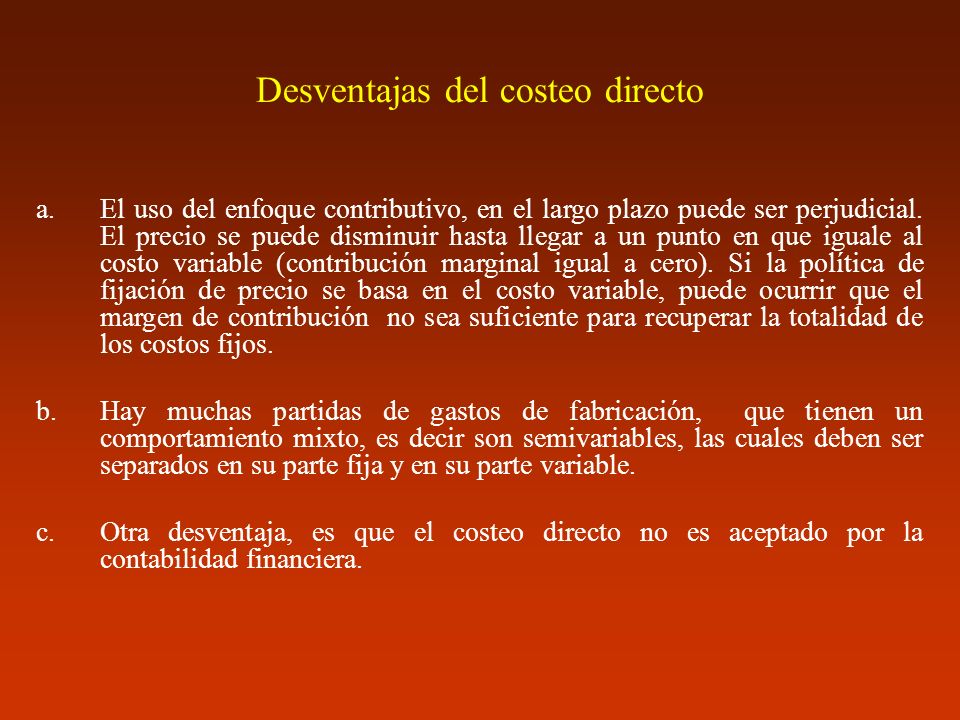 Desventajas del costeo directo

a. El uso del enfoque contributivo, en el largo plazo puede ser perjudicial. El precio se puede disminuir hasta llegar a un punto en que iguale al costo variable (contribución marginal igual a cero). Si la política de fijación de precio se basa en el costo variable, puede ocurrir que el margen de contribución no sea suficiente para recuperar la totalidad de los costos fijos.

b. Hay muchas partidas de gastos de fabricación, que tienen un comportamiento mixto, es decir son semivariables, las cuales deben ser separados en su parte fija y en su parte variable.

c. Otra desventaja, es que el costeo directo no es aceptado por la contabilidad financiera.